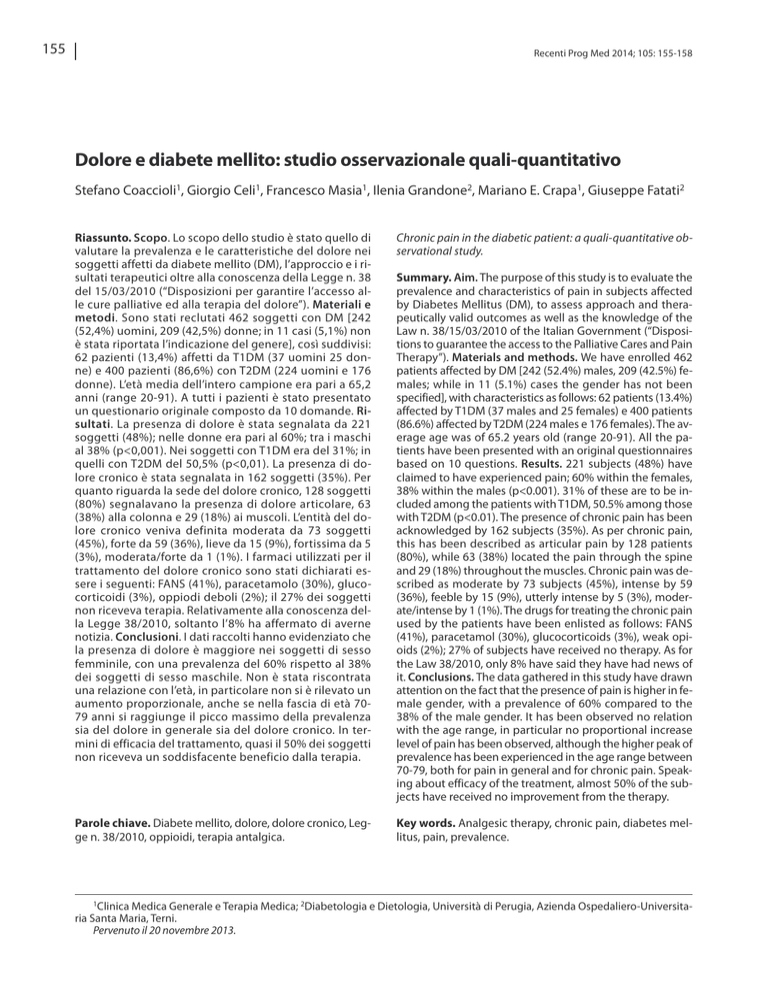 155

Recenti Prog Med 2014; 105: 155-158

Dolore e diabete mellito: studio osservazionale quali-quantitativo

Stefano Coaccioli$^1$, Giorgio Celi$^1$, Francesco Masia$^1$, Ilenia Grandone$^2$, Mariano E. Crapa$^1$, Giuseppe Fatati$^2$

Riassunto. Scopo. Lo scopo dello studio è stato quello di valutare la prevalenza e le caratteristiche del dolore nei soggetti affetti da diabete mellito (DM), l'approccio e i risultati terapeutici oltre alla conoscenza della Legge n. 38 del 15/03/2010 ("Disposizioni per garantire l'accesso alle cure palliative ed alla terapia del dolore"). Materiali e metodi. Sono stati reclutati 462 soggetti con DM [242 (52,4%) uomini, 209 (42,5%) donne; in 11 casi (5,1%) non è stata riportata l'indicazione del genere], così suddivisi: 62 pazienti (13,4%) affetti da T1DM (37 uomini 25 donne) e 400 pazienti (86,6%) con T2DM (224 uomini e 176 donne). L'età media dell'intero campione era pari a 65,2 anni (range 20-91). A tutti i pazienti è stato presentato un questionario originale composto da 10 domande. Risultati. La presenza di dolore è stata segnalata da 221 soggetti (48%); nelle donne era pari al 60%; tra i maschi al 38% (p<0,001). Nei soggetti con T1DM era del 31%; in quelli con T2DM del 50,5% (p<0,01). La presenza di dolore cronico è stata segnalata in 162 soggetti (35%). Per quanto riguarda la sede del dolore cronico, 128 soggetti (80%) segnalavano la presenza di dolore articolare, 63 (38%) alla colonna e 29 (18%) ai muscoli. L'entità del dolore cronico veniva definita moderata da 73 soggetti (45%), forte da 59 (36%), lieve da 15 (9%), fortissima da 5 (3%), moderata/forte da 1 (1%). I farmaci utilizzati per il trattamento del dolore cronico sono stati dichiarati essere i seguenti: FANS (41%), paracetamolo (30%), glucocorticoidi (3%), oppiodi deboli (2%); il 27% dei soggetti non riceveva terapia. Relativamente alla conoscenza della Legge 38/2010, soltanto l'8% ha affermato di averne notizia. Conclusioni. I dati raccolti hanno evidenziato che la presenza di dolore è maggiore nei soggetti di sesso femminile, con una prevalenza del 60% rispetto al 38% dei soggetti di sesso maschile. Non è stata riscontrata una relazione con l'età, in particolare non si è rilevato un aumento proporzionale, anche se nella fascia di età 70-79 anni si raggiunge il picco massimo della prevalenza sia del dolore in generale sia del dolore cronico. In termini di efficacia del trattamento, quasi il 50% dei soggetti non riceveva un soddisfacente beneficio dalla terapia.

Parole chiave. Diabete mellito, dolore, dolore cronico, Legge n. 38/2010, oppioidi, terapia antalgica.

Chronic pain in the diabetic patient: a quali-quantitative observational study.

Summary. Aim. The purpose of this study is to evaluate the prevalence and characteristics of pain in subjects affected by Diabetes Mellitus (DM), to assess approach and therapeutically valid outcomes as well as the knowledge of the Law n. 38/15/03/2010 of the Italian Government ("Dispositions to guarantee the access to the Palliative Cares and Pain Therapy"). Materials and methods. We have enrolled 462 patients affected by DM [242 (52.4%) males, 209 (42.5%) females; while in 11 (5.1%) cases the gender has not been specified], with characteristics as follows: 62 patients (13.4%) affected by T1DM (37 males and 25 females) e 400 patients (86.6%) affected by T2DM (224 males e 176 females). The average age was of 65.2 years old (range 20-91). All the patients have been presented with an original questionnaires based on 10 questions. Results. 221 subjects (48%) have claimed to have experienced pain; 60% within the females, 38% within the males (p<0.001). 31% of these are to be included among the patients with T1DM, 50.5% among those with T2DM (p<0.01). The presence of chronic pain has been acknowledged by 162 subjects (35%). As per chronic pain, this has been described as articular pain by 128 patients (80%), while 63 (38%) located the pain through the spine and 29 (18%) throughout the muscles. Chronic pain was described as moderate by 73 subjects (45%), intense by 59 (36%), feeble by 15 (9%), utterly intense by 5 (3%), moderate/intense by 1 (1%). The drugs for treating the chronic pain used by the patients have been enlisted as follows: FANS (41%), paracetamol (30%), glucocorticoids (3%), weak opioids (2%); 27% of subjects have received no therapy. As for the Law 38/2010, only 8% have said they have had news of it. Conclusions. The data gathered in this study have drawn attention on the fact that the presence of pain is higher in female gender, with a prevalence of 60% compared to the 38% of the male gender. It has been observed no relation with the age range, in particular no proportional increase level of pain has been observed, although the higher peak of prevalence has been experienced in the age range between 70-79, both for pain in general and for chronic pain. Speaking about efficacy of the treatment, almost 50% of the subjects have received no improvement from the therapy.

Key words. Analgesic therapy, chronic pain, diabetes mellitus, pain, prevalence.

$^1$Clinica Medica Generale e Terapia Medica; $^2$Diabetologia e Dietologia, Università di Perugia, Azienda Ospedaliero-Universitaria Santa Maria, Terni.
Pervenuto il 20 novembre 2013.